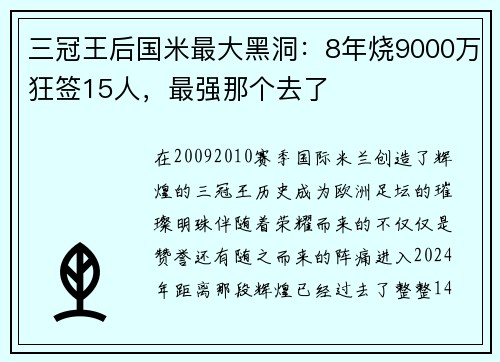 三冠王后国米最大黑洞：8年烧9000万狂签15人，最强那个去了

在20092010赛季国际米兰创造了辉煌的三冠王历史成为欧洲足坛的璀璨明珠伴随着荣耀而来的不仅仅是赞誉还有随之而来的阵痛进入2024年距离那段辉煌已经过去了整整14